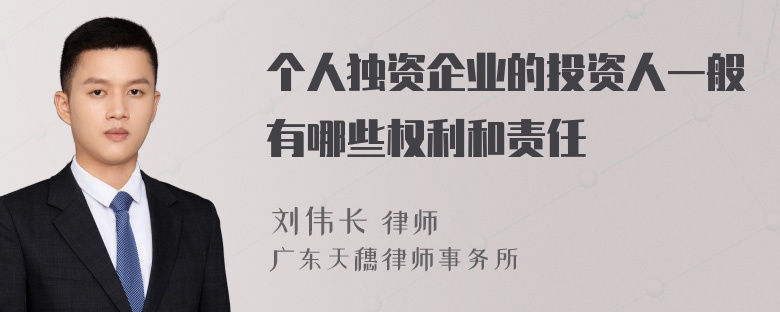 个人独资企业的投资人一般有哪些权利和责任

刘伟长 律师
广东天穗律师事务所